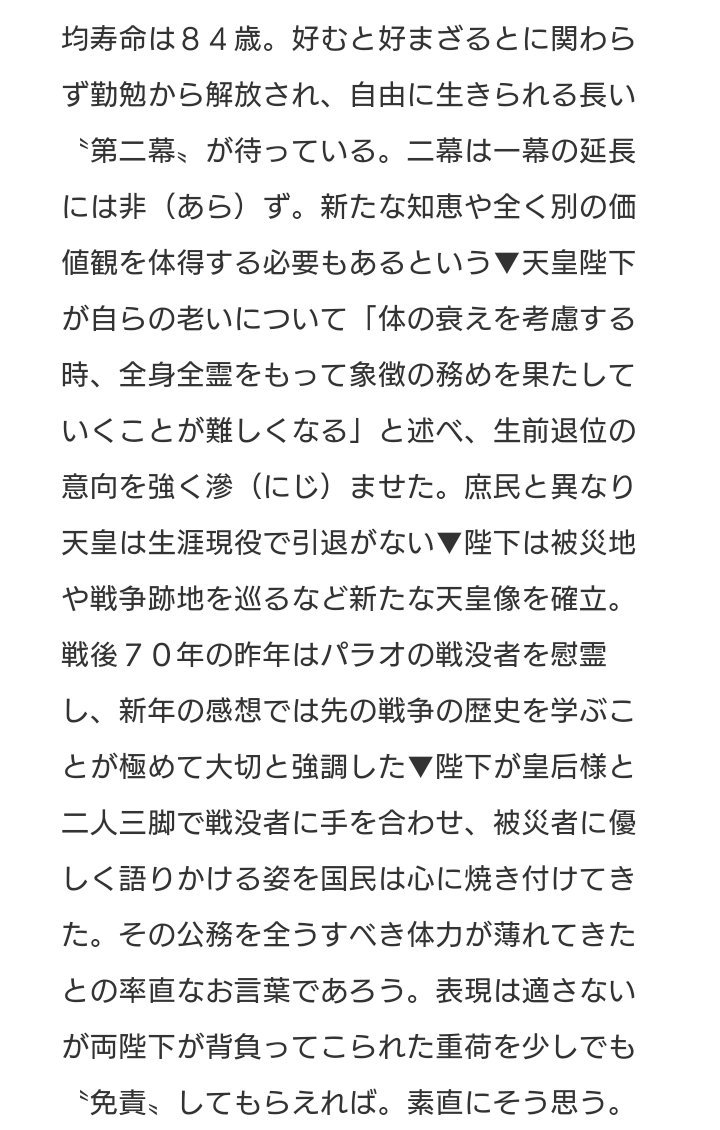 均寿命は８４歳。好むと好まざるとに関わらず勤勉から解放され、自由に生きられる長い〝第二幕〟が待っている。二幕は一幕の延長には非（あら）ず。新たな知恵や全く別の価値観を体得する必要もあるという▼天皇陛下が自らの老いについて「体の衰えを考慮する時、全身全霊をもって象徴の務めを果たしていくことが難しくなる」と述べ、生前退位の意向を強く滲（にじ）ませた。庶民と異なり天皇は生涯現役で引退がない▼陛下は被災地や戦争跡地を巡るなど新たな天皇像を確立。戦後７０年の昨年はパラオの戦没者を慰霊し、新年の感想では先の戦争の歴史を学ぶことが極めて大切と強調した▼陛下が皇后様と二人三脚で戦没者に手を合わせ、被災者に優しく語りかける姿を国民は心に焼き付けてきた。その公務を全うすべき体力が薄れてきたとの率直なお言葉であろう。表現は適さないが両陛下が背負ってこられた重荷を少しでも〝免責〟してもらえれば。素直にそう思う。